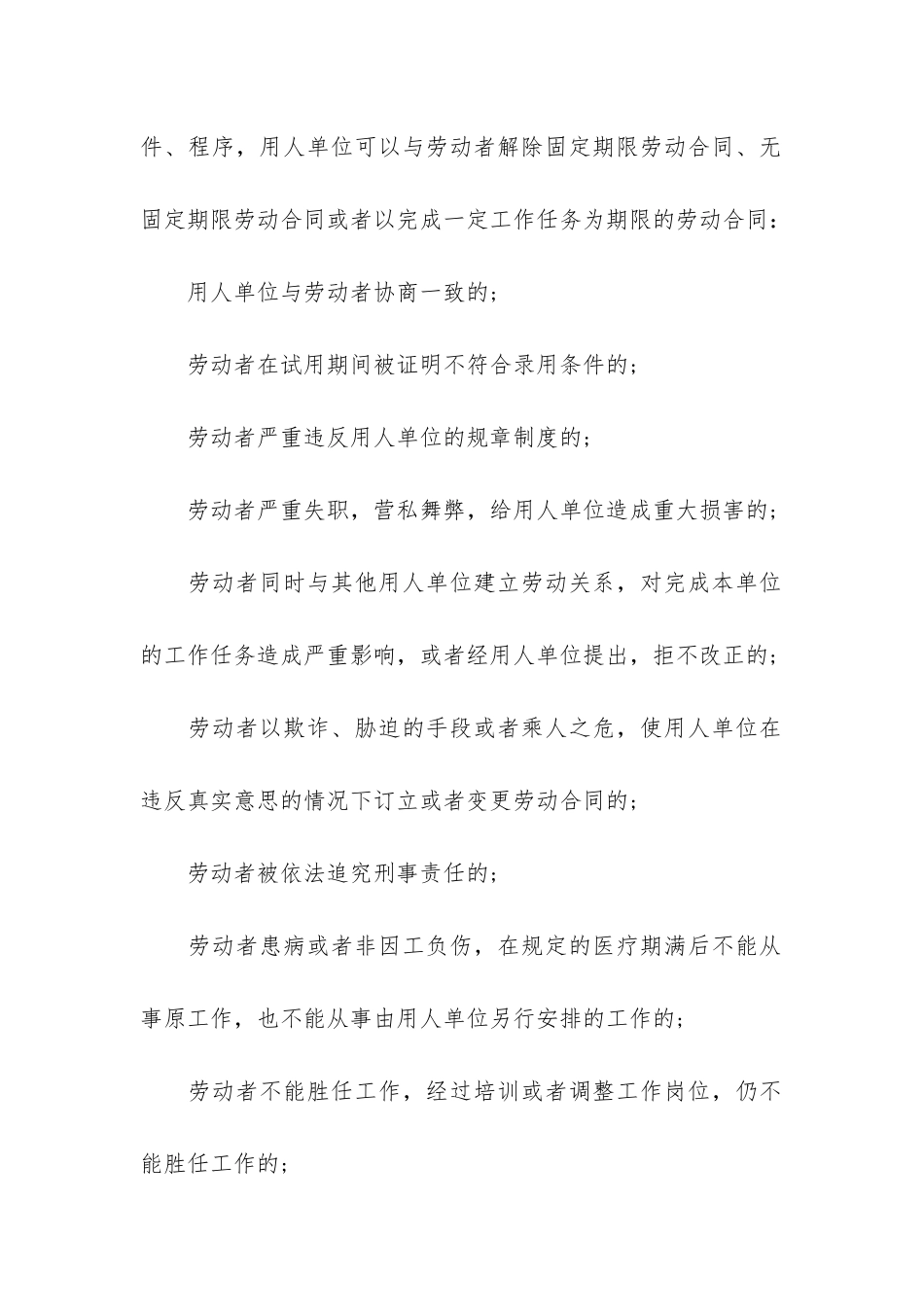 件、程序，用人单位可以与劳动者解除固定期限劳动合同、无固定期限劳动合同或者以完成一定工作任务为期限的劳动合同：

用人单位与劳动者协商一致的；

劳动者在试用期间被证明不符合录用条件的；

劳动者严重违反用人单位的规章制度的；

劳动者严重失职，营私舞弊，给用人单位造成重大损害的；

劳动者同时与其他用人单位建立劳动关系，对完成本单位的工作任务造成严重影响，或者经用人单位提出，拒不改正的；

劳动者以欺诈、胁迫的手段或者乘人之危，使用人单位在违反真实意思的情况下订立或者变更劳动合同的；

劳动者被依法追究刑事责任的；

劳动者患病或者非因工负伤，在规定的医疗期满后不能从事原工作，也不能从事由用人单位另行安排的工作的；

劳动者不能胜任工作，经过培训或者调整工作岗位，仍不能胜任工作的；